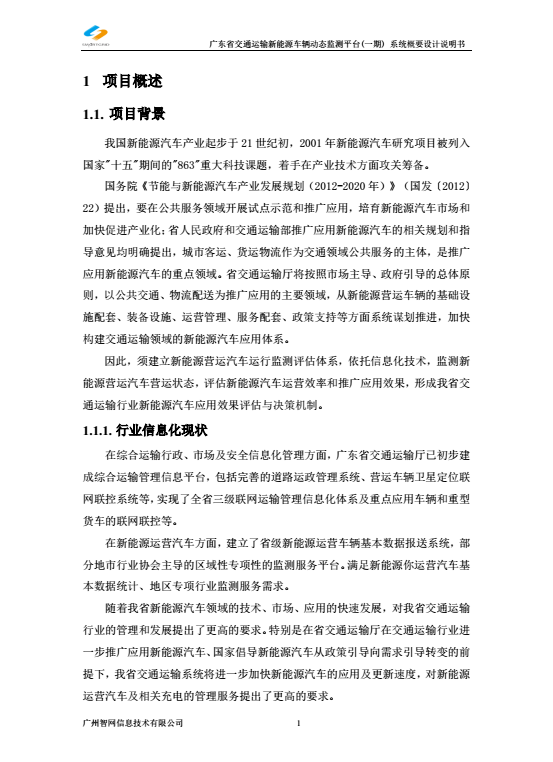 广东省交通运输新能源车辆动态监测平台(一期) 系统概要设计说明书

1 项目概述

1.1. 项目背景

我国新能源汽车产业起步于 21 世纪初，2001 年新能源汽车研究项目被列入国家"十五"期间的"863"重大科技课题，着手在产业技术方面攻关筹备。

国务院《节能与新能源汽车产业发展规划（2012-2020 年）》（国发〔2012〕22）提出，要在公共服务领域开展试点示范和推广应用，培育新能源汽车市场和加快促进产业化；省人民政府和交通运输部推广应用新能源汽车的相关规划和指导意见均明确提出，城市客运、货运物流作为交通领域公共服务的主体，是推广应用新能源汽车的重点领域。省交通运输厅将按照市场主导、政府引导的总体原则，以公共交通、物流配送为推广应用的主要领域，从新能源营运车辆的基础设施配套、装备设施、运营管理、服务配套、政策支持等方面系统谋划推进，加快构建交通运输领域的新能源汽车应用体系。

因此，须建立新能源营运汽车运行监测评估体系，依托信息化技术，监测新能源营运汽车营运状态，评估新能源汽车运营效率和推广应用效果，形成我省交通运输行业新能源汽车应用效果评估与决策机制。

1.1.1. 行业信息化现状

在综合运输行政、市场及安全信息化管理方面，广东省交通运输厅已初步建成综合运输管理信息平台，包括完善的道路运政管理系统、营运车辆卫星定位联网联控系统等，实现了全省三级联网运输管理信息化体系及重点应用车辆和重型货车的联网联控等。

在新能源运营汽车方面，建立了省级新能源运营车辆基本数据报送系统，部分地市行业协会主导的区域性专项性的监测服务平台。满足新能源你运营汽车基本数据统计、地区专项行业监测服务需求。

随着我省新能源汽车领域的技术、市场、应用的快速发展，对我省交通运输行业的管理和发展提出了更高的要求。特别是在省交通运输厅在交通运输行业进一步推广应用新能源汽车、国家倡导新能源汽车从政策引导向需求引导转变的前提下，我省交通运输系统将进一步加快新能源汽车的应用及更新速度，对新能源运营汽车及相关充电的管理服务提出了更高的要求。

广州智网信息技术有限公司 1